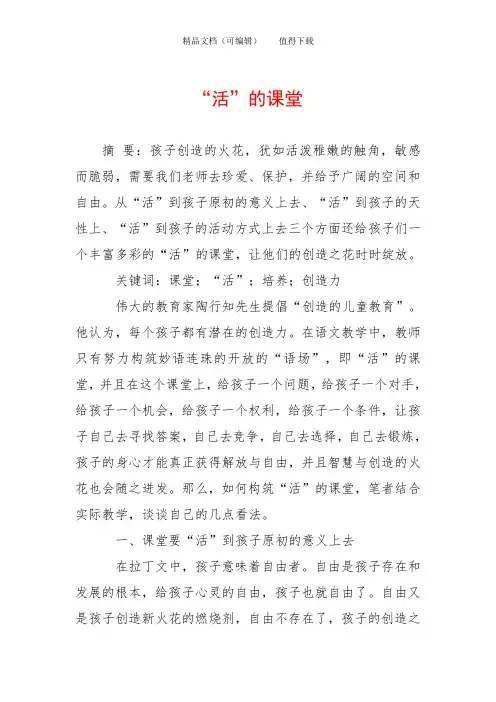 精品文档（可编辑）　　值得下载

“活”的课堂

摘 要：孩子创造的火花，犹如活泼稚嫩的触角，敏感而脆弱，需要我们老师去珍爱、保护，并给予广阔的空间和自由。从“活”到孩子原初的意义上去、“活”到孩子的天性上、“活”到孩子的活动方式上去三个方面还给孩子们一个丰富多彩的“活”的课堂，让他们的创造之花时时绽放。

关键词：课堂；“活”；培养；创造力

伟大的教育家陶行知先生提倡“创造的儿童教育”。他认为，每个孩子都有潜在的创造力。在语文教学中，教师只有努力构筑妙语连珠的开放的“语场”，即“活”的课堂，并且在这个课堂上，给孩子一个问题，给孩子一个对手，给孩子一个机会，给孩子一个权利，给孩子一个条件，让孩子自己去寻找答案，自己去竞争，自己去选择，自己去锻炼，孩子的身心才能真正获得解放与自由，并且智慧与创造的火花也会随之迸发。那么，如何构筑“活”的课堂，笔者结合实际教学，谈谈自己的几点看法。

一、课堂要“活”到孩子原初的意义上去

在拉丁文中，孩子意味着自由者。自由是孩子存在和发展的根本，给孩子心灵的自由，孩子也就自由了。自由又是孩子创造新火花的燃烧剂，自由不存在了，孩子的创造之